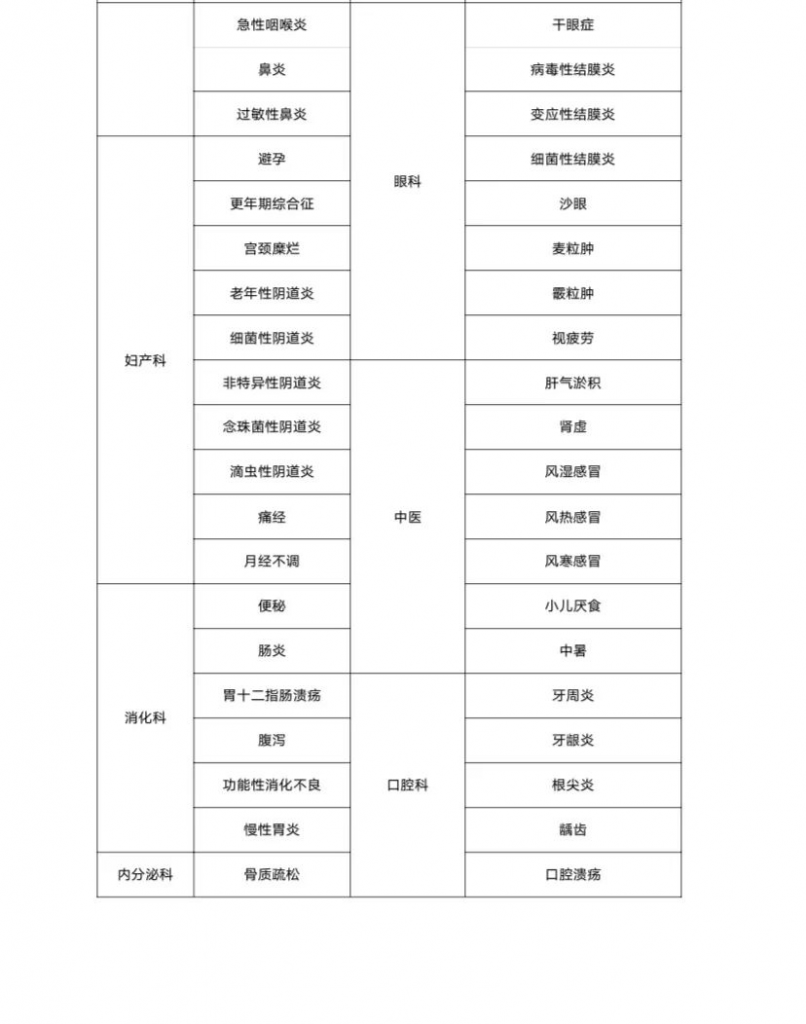 |  | 急性咽喉炎 |  | 干眼症 |
|---|---|---|---|
|  | 鼻炎 |  | 病毒性结膜炎 |
|  | 过敏性鼻炎 |  | 变应性结膜炎 |
| 妇产科 | 避孕 | 眼科 | 细菌性结膜炎 |
|  | 更年期综合征 |  | 沙眼 |
|  | 宫颈糜烂 |  | 麦粒肿 |
|  | 老年性阴道炎 |  | 霰粒肿 |
|  | 细菌性阴道炎 |  | 视疲劳 |
|  | 非特异性阴道炎 | 中医 | 肝气淤积 |
|  | 念珠菌性阴道炎 |  | 肾虚 |
|  | 滴虫性阴道炎 |  | 风湿感冒 |
|  | 痛经 |  | 风热感冒 |
|  | 月经不调 |  | 风寒感冒 |
| 消化科 | 便秘 |  | 小儿厌食 |
|  | 肠炎 |  | 中暑 |
|  | 胃十二指肠溃疡 | 口腔科 | 牙周炎 |
|  | 腹泻 |  | 牙龈炎 |
|  | 功能性消化不良 |  | 根尖炎 |
|  | 慢性胃炎 |  | 龋齿 |
| 内分泌科 | 骨质疏松 |  | 口腔溃疡 |